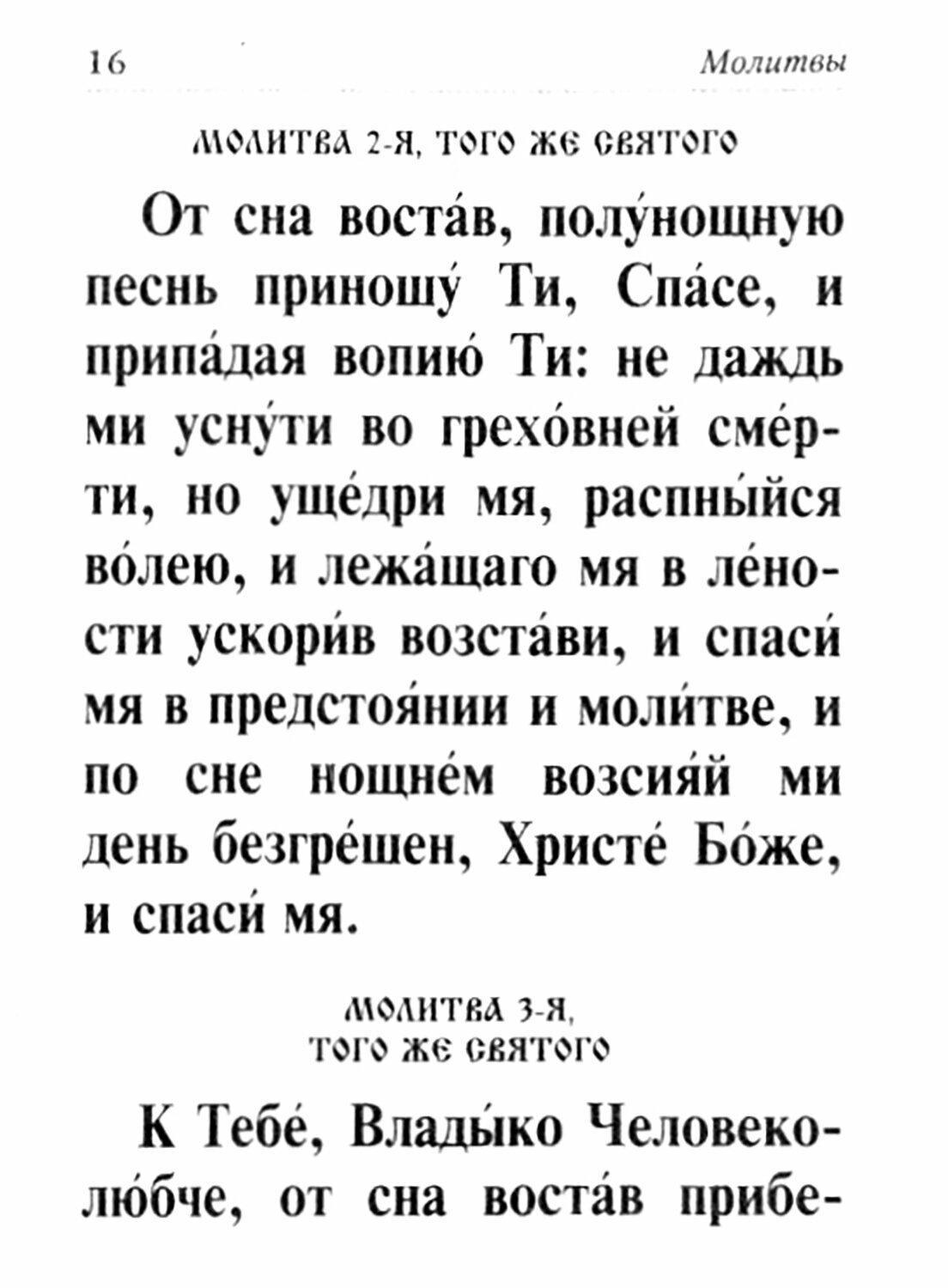 16 Молитвы

МОЛИТВА 2-Я, ТОГО ЖЕ СВЯТОГО

От сна воста́в, полу́нощную песнь приношу́ Ти, Спа́се, и припа́дая вопию́ Ти: не даждь ми усну́ти во грехо́вней сме́рти, но уще́дри мя, распны́йся во́лею, и лежа́щаго мя в ле́ности ускори́в возста́ви, и спаси́ мя в предстоя́нии и моли́тве, и по сне нощне́м возсия́й ми день безгре́шен, Христе́ Бо́же, и спаси́ мя.

МОЛИТВА 3-Я, ТОГО ЖЕ СВЯТОГО

К Тебе́, Влады́ко Человеколю́бче, от сна воста́в прибе-